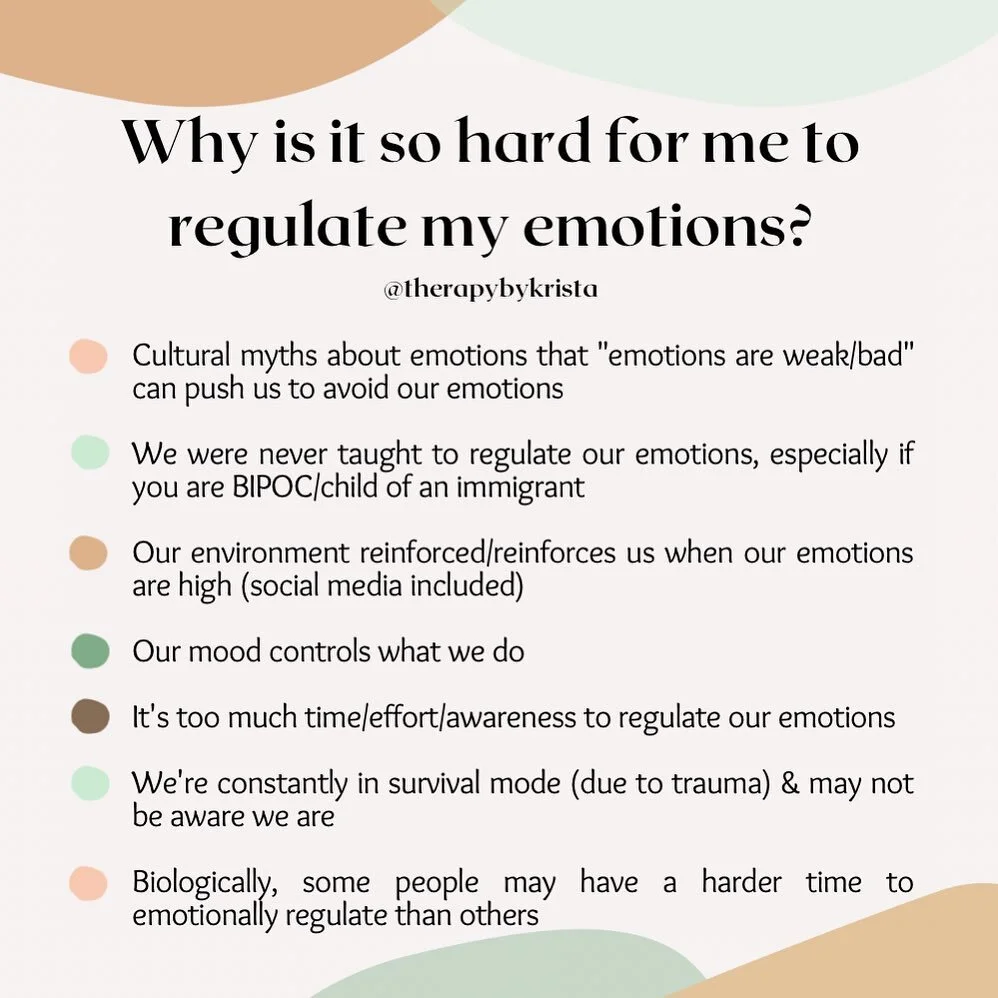 Why is it so hard for me to regulate my emotions?

@therapybykrista

Cultural myths about emotions that "emotions are weak/bad" can push us to avoid our emotions

We were never taught to regulate our emotions, especially if you are BIPOC/child of an immigrant

Our environment reinforced/reinforces us when our emotions are high (social media included)

Our mood controls what we do

It's too much time/effort/awareness to regulate our emotions

We're constantly in survival mode (due to trauma) & may not be aware we are

Biologically, some people may have a harder time to emotionally regulate than others